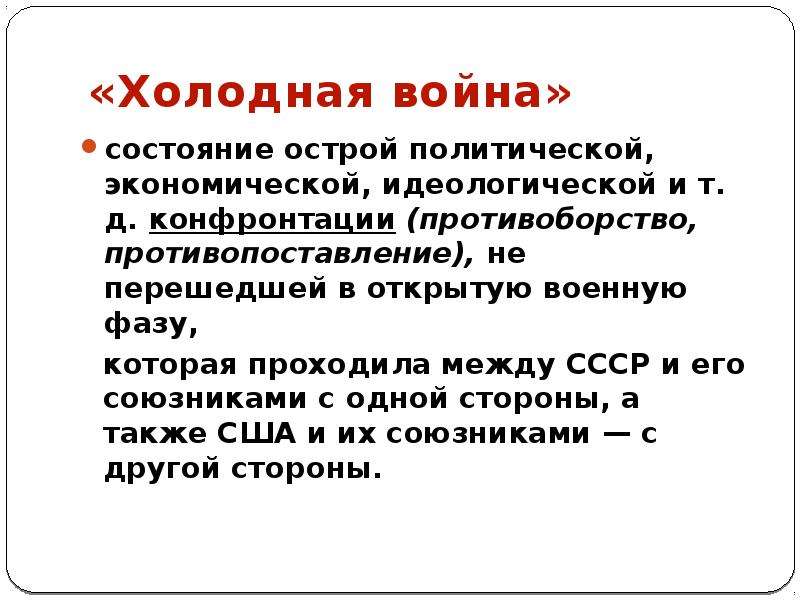 «Холодная война»

состояние острой политической, экономической, идеологической и т. д. конфронтации (противоборство, противопоставление), не перешедшей в открытую военную фазу,

которая проходила между СССР и его союзниками с одной стороны, а также США и их союзниками — с другой стороны.